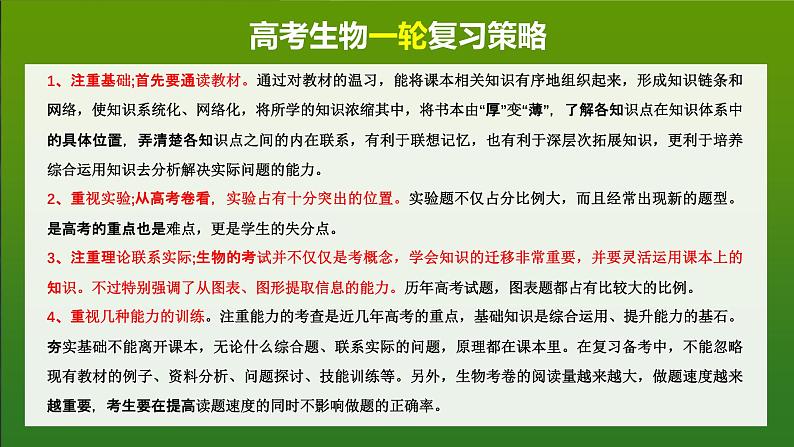 高考生物一轮复习策略

1、注重基础;首先要通读教材。通过对教材的温习，能将课本相关知识有序地组织起来，形成知识链条和网络，使知识系统化、网络化，将所学的知识浓缩其中，将书本由“厚”变“薄”，了解各知识点在知识体系中的具体位置，弄清楚各知识点之间的内在联系，有利于联想记忆，也有利于深层次拓展知识，更利于培养综合运用知识去分析解决实际问题的能力。

2、重视实验;从高考卷看，实验占有十分突出的位置。实验题不仅占分比例大，而且经常出现新的题型。是高考的重点也是难点，更是学生的失分点。

3、注重理论联系实际;生物的考试并不仅仅是考概念，学会知识的迁移非常重要，并要灵活运用课本上的知识。不过特别强调了从图表、图形提取信息的能力。历年高考试题，图表题都占有比较大的比例。

4、重视几种能力的训练。注重能力的考查是近几年高考的重点，基础知识是综合运用、提升能力的基石。夯实基础不能离开课本，无论什么综合题、联系实际的问题，原理都在课本里。在复习备考中，不能忽略现有教材的例子、资料分析、问题探讨、技能训练等。另外，生物考卷的阅读量越来越大，做题速度越来越重要，考生要在提高读题速度的同时不影响做题的正确率。